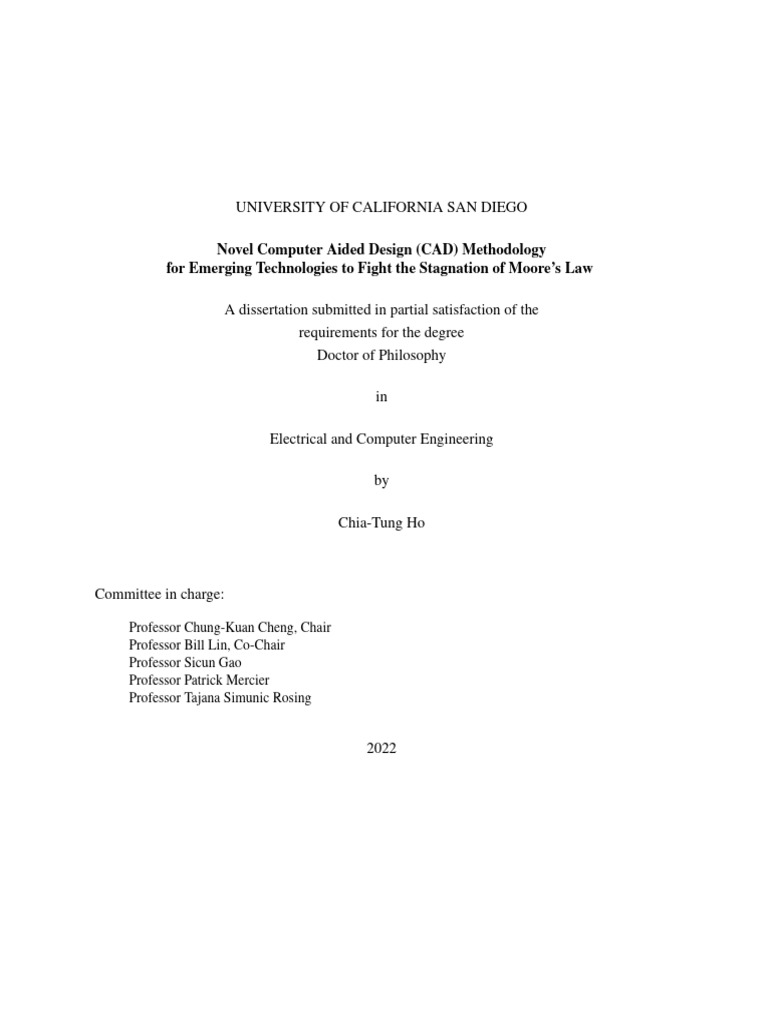 UNIVERSITY OF CALIFORNIA SAN DIEGO

Novel Computer Aided Design (CAD) Methodology
for Emerging Technologies to Fight the Stagnation of Moore's Law

A dissertation submitted in partial satisfaction of the
requirements for the degree
Doctor of Philosophy

in

Electrical and Computer Engineering

by

Chia-Tung Ho

Committee in charge:

Professor Chung-Kuan Cheng, Chair
Professor Bill Lin, Co-Chair
Professor Sicun Gao
Professor Patrick Mercier
Professor Tajana Simunic Rosing

2022